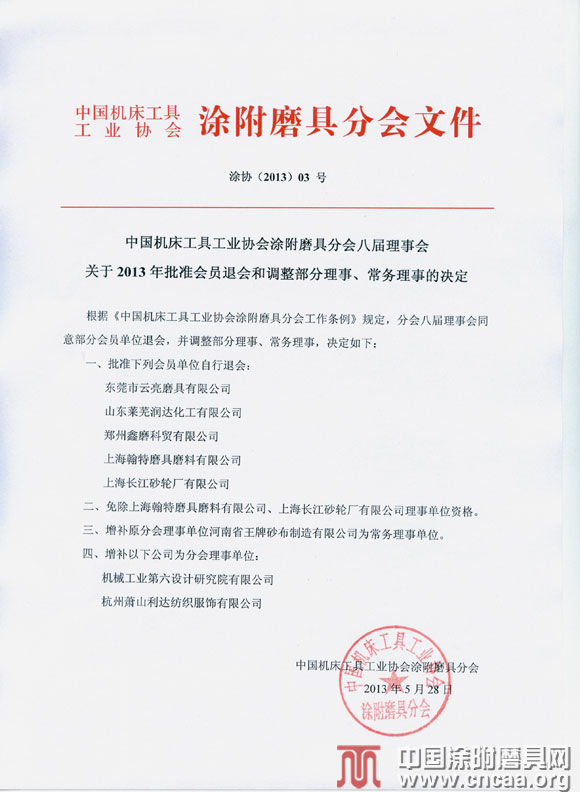 中国机床工具工业协会 涂附磨具分会文件

涂协（2013）03 号

中国机床工具工业协会涂附磨具分会八届理事会
关于 2013 年批准会员退会和调整部分理事、常务理事的决定

根据《中国机床工具工业协会涂附磨具分会工作条例》规定，分会八届理事会同意部分会员单位退会，并调整部分理事、常务理事，决定如下：

一、批准下列会员单位自行退会：

东莞市云亮磨具有限公司

山东莱芜润达化工有限公司

郑州鑫磨科贸有限公司

上海翰特磨具磨料有限公司

上海长江砂轮厂有限公司

二、免除上海翰特磨具磨料有限公司、上海长江砂轮厂有限公司理事单位资格。

三、增补原分会理事单位河南省王牌砂布制造有限公司为常务理事单位。

四、增补以下公司为分会理事单位：

机械工业第六设计研究院有限公司

杭州萧山利达纺织服饰有限公司

中国机床工具工业协会涂附磨具分会

2013 年 5 月 28 日

中国机床工具工业协会 涂附磨具分会

中国涂附磨具网
www.cncaa.org